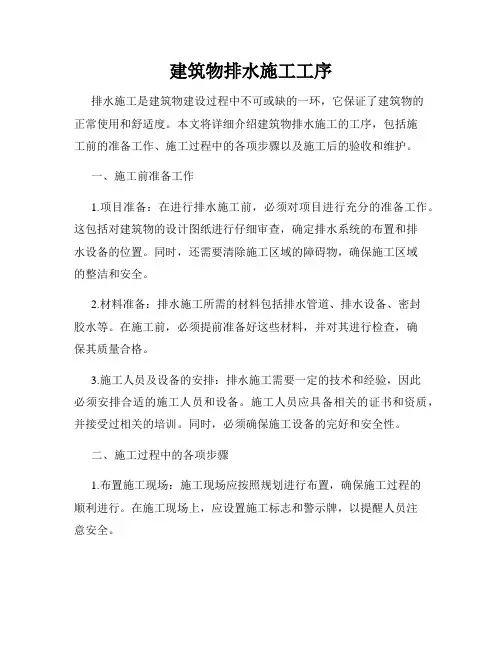 建筑物排水施工工序

排水施工是建筑物建设过程中不可或缺的一环，它保证了建筑物的正常使用和舒适度。本文将详细介绍建筑物排水施工的工序，包括施工前的准备工作、施工过程中的各项步骤以及施工后的验收和维护。

一、施工前准备工作

1.项目准备：在进行排水施工前，必须对项目进行充分的准备工作。这包括对建筑物的设计图纸进行仔细审查，确定排水系统的布置和排水设备的位置。同时，还需要清除施工区域的障碍物，确保施工区域的整洁和安全。

2.材料准备：排水施工所需的材料包括排水管道、排水设备、密封胶水等。在施工前，必须提前准备好这些材料，并对其进行检查，确保其质量合格。

3.施工人员及设备的安排：排水施工需要一定的技术和经验，因此必须安排合适的施工人员和设备。施工人员应具备相关的证书和资质，并接受过相关的培训。同时，必须确保施工设备的完好和安全性。

二、施工过程中的各项步骤

1.布置施工现场：施工现场应按照规划进行布置，确保施工过程的顺利进行。在施工现场上，应设置施工标志和警示牌，以提醒人员注意安全。